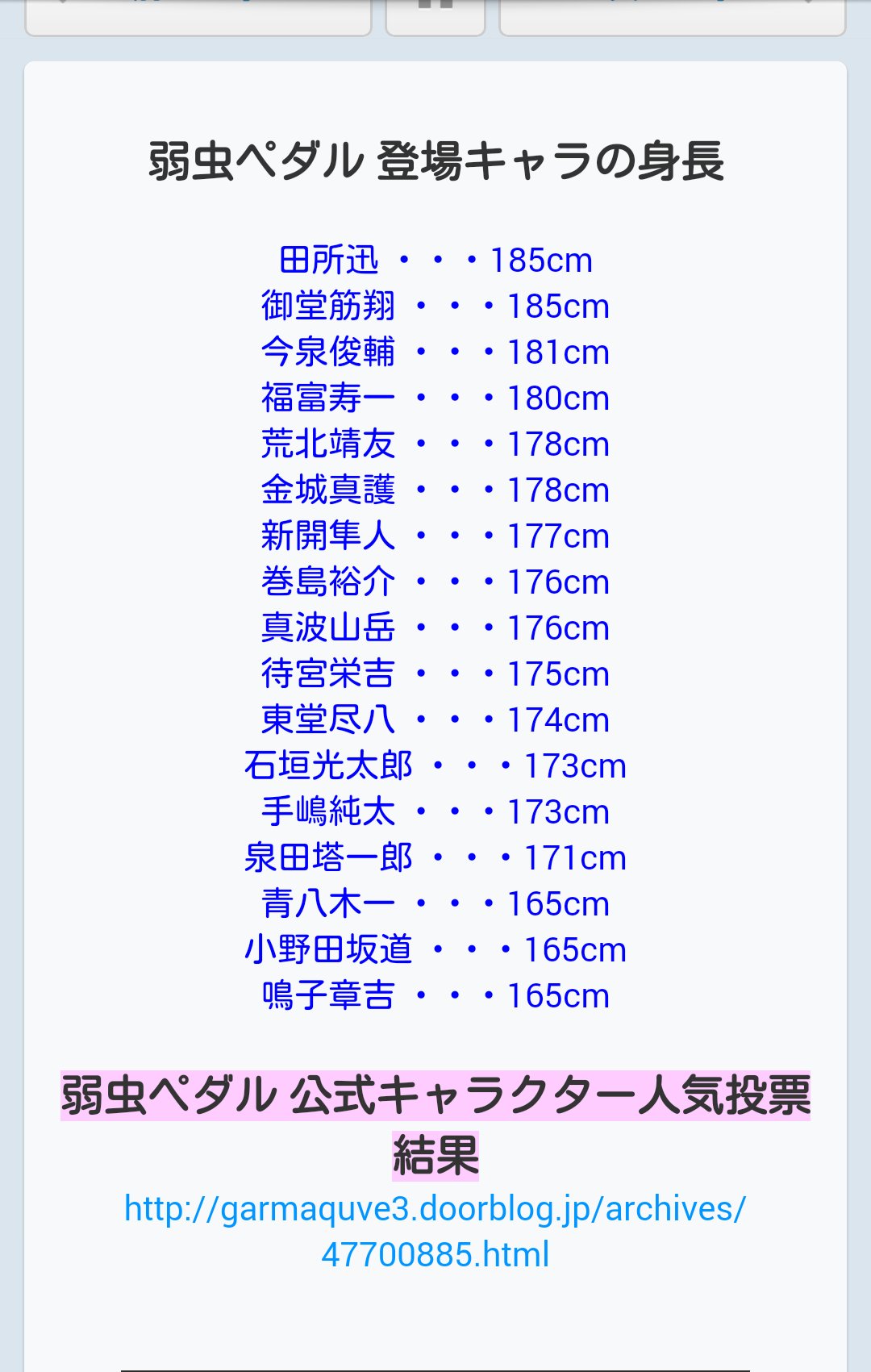 弱虫ペダル 登場キャラの身長

田所迅 ・・・185cm
御堂筋翔 ・・・185cm
今泉俊輔 ・・・181cm
福富寿一 ・・・180cm
荒北靖友 ・・・178cm
金城真護 ・・・178cm
新開隼人 ・・・177cm
巻島裕介 ・・・176cm
真波山岳 ・・・176cm
待宮栄吉 ・・・175cm
東堂尽八 ・・・174cm
石垣光太郎 ・・・173cm
手嶋純太 ・・・173cm
泉田塔一郎 ・・・171cm
青八木一 ・・・165cm
小野田坂道 ・・・165cm
鳴子章吉 ・・・165cm

弱虫ペダル 公式キャラクター人気投票結果
http://garmaquve3.doorblog.jp/archives/47700885.html